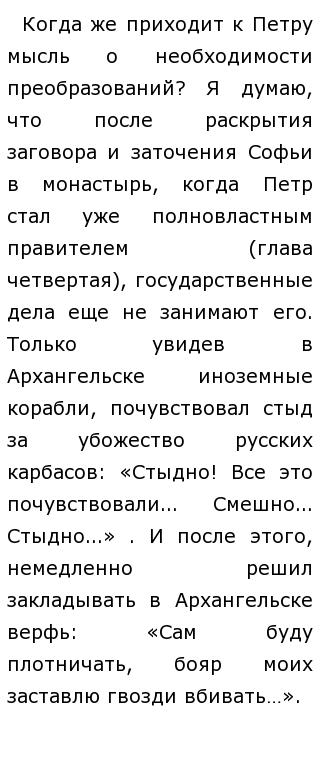 Когда же приходит к Петру мысль о необходимости преобразований? Я думаю, что после раскрытия заговора и заточения Софьи в монастырь, когда Петр стал уже полновластным правителем (глава четвертая), государственные дела еще не занимают его. Только увидев в Архангельске иноземные корабли, почувствовал стыд за убожество русских карбасов: «Стыдно! Все это почувствовали… Смешно… Стыдно…» . И после этого, немедленно решил закладывать в Архангельске верфь: «Сам буду плотничать, бояр моих заставлю гвозди вбивать…».